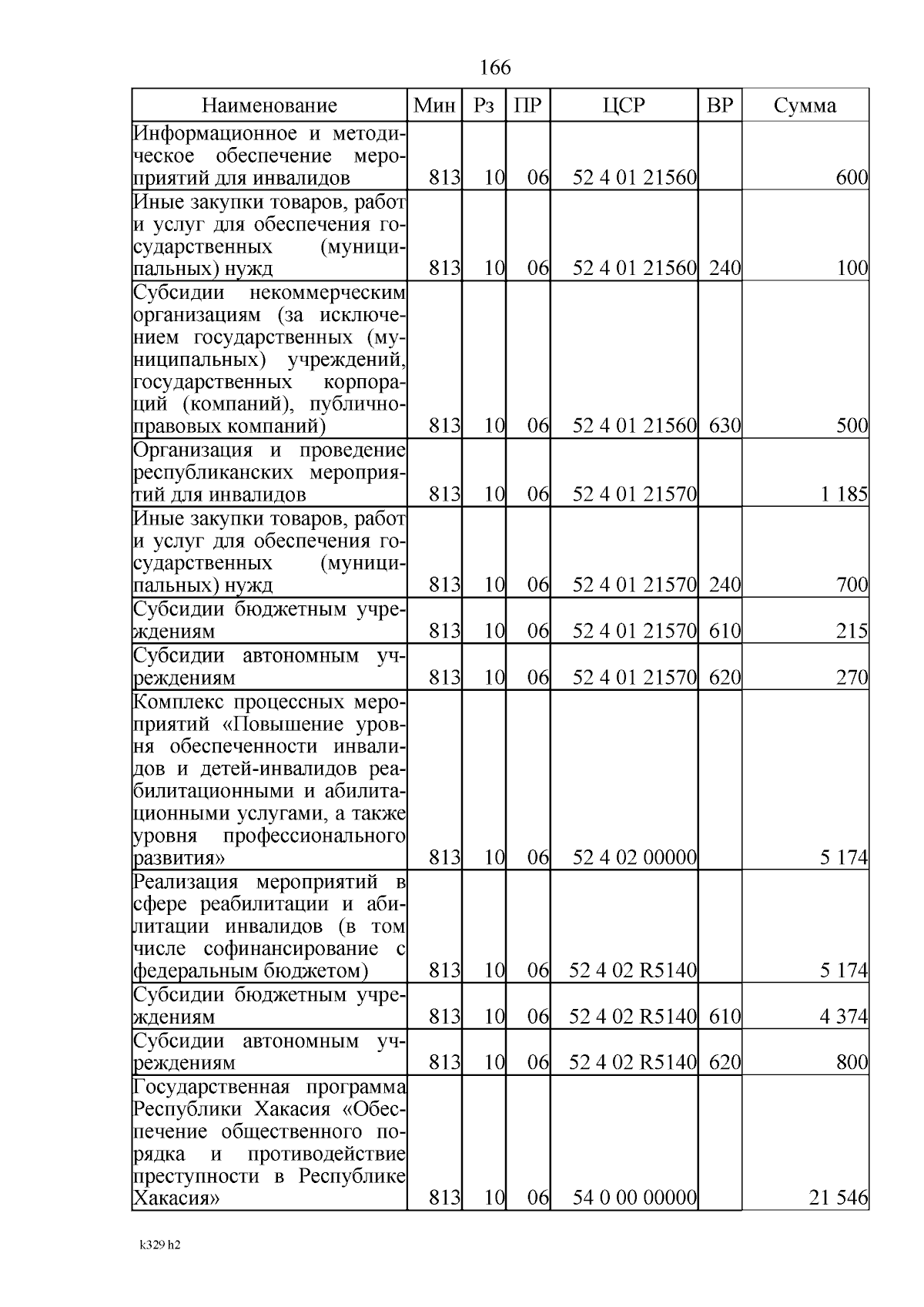 166

| Наименование | Мин | Рз | ПР | ЦСР | ВР | Сумма |
|---|---|---|---|---|---|---|
| Информационное и методическое обеспечение мероприятий для инвалидов | 813 | 10 | 06 | 52 4 01 21560 | | 600 |
| Иные закупки товаров, работ и услуг для обеспечения государственных (муниципальных) нужд | 813 | 10 | 06 | 52 4 01 21560 | 240 | 100 |
| Субсидии некоммерческим организациям (за исключением государственных (муниципальных) учреждений, государственных корпораций (компаний), публично-правовых компаний) | 813 | 10 | 06 | 52 4 01 21560 | 630 | 500 |
| Организация и проведение республиканских мероприятий для инвалидов | 813 | 10 | 06 | 52 4 01 21570 | | 1 185 |
| Иные закупки товаров, работ и услуг для обеспечения государственных (муниципальных) нужд | 813 | 10 | 06 | 52 4 01 21570 | 240 | 700 |
| Субсидии бюджетным учреждениям | 813 | 10 | 06 | 52 4 01 21570 | 610 | 215 |
| Субсидии автономным учреждениям | 813 | 10 | 06 | 52 4 01 21570 | 620 | 270 |
| Комплекс процессных мероприятий «Повышение уровня обеспеченности инвалидов и детей-инвалидов реабилитационными и абилитационными услугами, а также уровня профессионального развития» | 813 | 10 | 06 | 52 4 02 00000 | | 5 174 |
| Реализация мероприятий в сфере реабилитации и абилитации инвалидов (в том числе софинансирование с федеральным бюджетом) | 813 | 10 | 06 | 52 4 02 R5140 | | 5 174 |
| Субсидии бюджетным учреждениям | 813 | 10 | 06 | 52 4 02 R5140 | 610 | 4 374 |
| Субсидии автономным учреждениям | 813 | 10 | 06 | 52 4 02 R5140 | 620 | 800 |
| Государственная программа Республики Хакасия «Обеспечение общественного порядка и противодействие преступности в Республике Хакасия» | 813 | 10 | 06 | 54 0 00 00000 | | 21 546 |

k329 h2